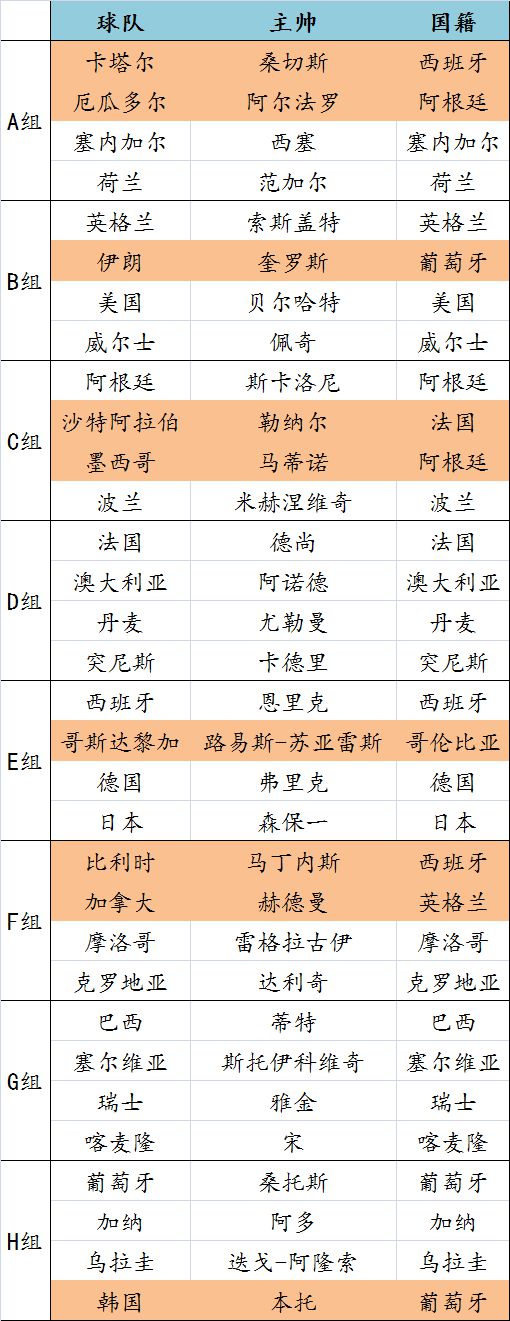 | | 球队 | 主帅 | 国籍 |
|---|---|---|---|
| A组 | 卡塔尔 | 桑切斯 | 西班牙 |
| | 厄瓜多尔 | 阿尔法罗 | 阿根廷 |
| | 塞内加尔 | 西塞 | 塞内加尔 |
| | 荷兰 | 范加尔 | 荷兰 |
| B组 | 英格兰 | 索斯盖特 | 英格兰 |
| | 伊朗 | 奎罗斯 | 葡萄牙 |
| | 美国 | 贝尔哈特 | 美国 |
| | 威尔士 | 佩奇 | 威尔士 |
| C组 | 阿根廷 | 斯卡洛尼 | 阿根廷 |
| | 沙特阿拉伯 | 勒纳尔 | 法国 |
| | 墨西哥 | 马蒂诺 | 阿根廷 |
| | 波兰 | 米赫涅维奇 | 波兰 |
| D组 | 法国 | 德尚 | 法国 |
| | 澳大利亚 | 阿诺德 | 澳大利亚 |
| | 丹麦 | 尤勒曼 | 丹麦 |
| | 突尼斯 | 卡德里 | 突尼斯 |
| E组 | 西班牙 | 恩里克 | 西班牙 |
| | 哥斯达黎加 | 路易斯-苏亚雷斯 | 哥伦比亚 |
| | 德国 | 弗里克 | 德国 |
| | 日本 | 森保一 | 日本 |
| F组 | 比利时 | 马丁内斯 | 西班牙 |
| | 加拿大 | 赫德曼 | 英格兰 |
| | 摩洛哥 | 雷格拉古伊 | 摩洛哥 |
| | 克罗地亚 | 达利奇 | 克罗地亚 |
| G组 | 巴西 | 蒂特 | 巴西 |
| | 塞尔维亚 | 斯托伊科维奇 | 塞尔维亚 |
| | 瑞士 | 雅金 | 瑞士 |
| | 喀麦隆 | 宋 | 喀麦隆 |
| H组 | 葡萄牙 | 桑托斯 | 葡萄牙 |
| | 加纳 | 阿多 | 加纳 |
| | 乌拉圭 | 迭戈-阿隆索 | 乌拉圭 |
| | 韩国 | 本托 | 葡萄牙 |